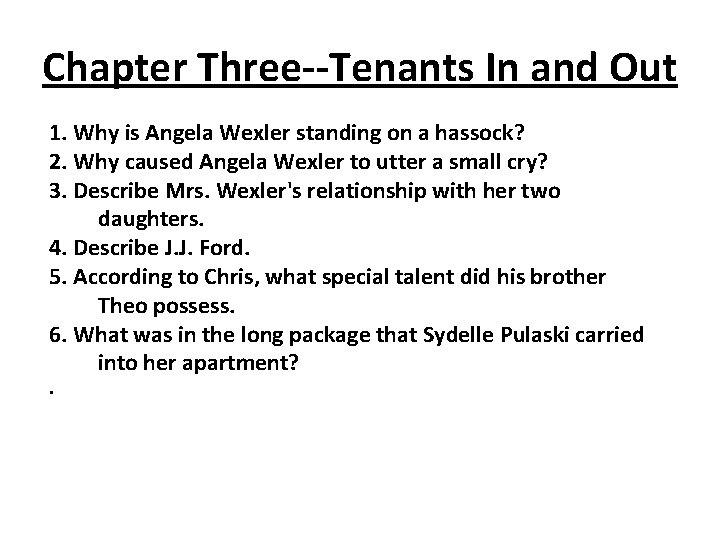 Chapter Three--Tenants In and Out

1. Why is Angela Wexler standing on a hassock?
2. Why caused Angela Wexler to utter a small cry?
3. Describe Mrs. Wexler's relationship with her two daughters.
4. Describe J.J. Ford.
5. According to Chris, what special talent did his brother Theo possess.
6. What was in the long package that Sydelle Pulaski carried into her apartment?
.